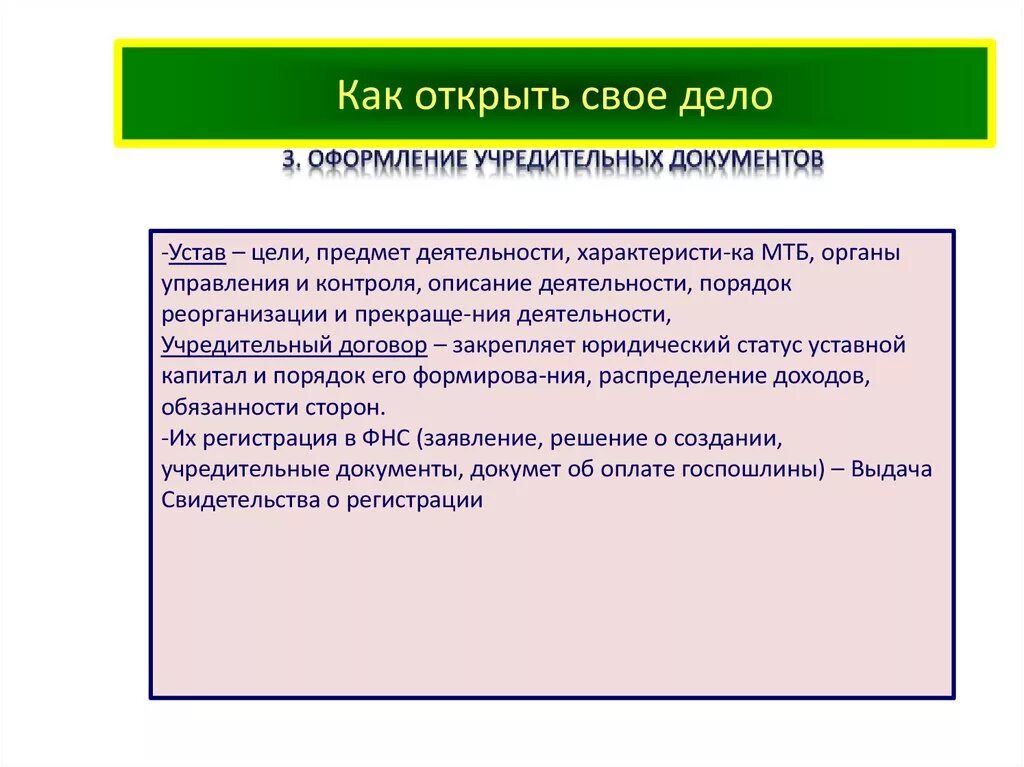 Как открыть свое дело

3. ОФОРМЛЕНИЕ УЧРЕДИТЕЛЬНЫХ ДОКУМЕНТОВ

-Устав – цели, предмет деятельности, характеристи-ка МТБ, органы управления и контроля, описание деятельности, порядок реорганизации и прекраще-ния деятельности,
Учредительный договор – закрепляет юридический статус уставной капитал и порядок его формирова-ния, распределение доходов, обязанности сторон.
-Их регистрация в ФНС (заявление, решение о создании, учредительные документы, докумет об оплате госпошлины) – Выдача Свидетельства о регистрации